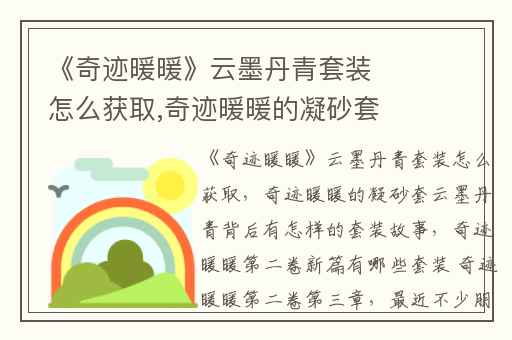 《奇迹暖暖》云墨丹青套装怎么获取,奇迹暖暖的凝砂套

《奇迹暖暖》云墨丹青套装怎么获取，奇迹暖暖的凝砂套云墨丹青背后有怎样的套装故事，奇迹暖暖第二卷新篇有哪些套装 奇迹暖暖第二卷第三章，最近不少朋